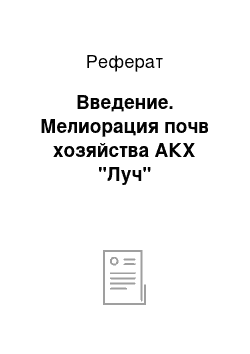 Реферат

Введение. Мелиорация почв хозяйства АКХ "Луч"